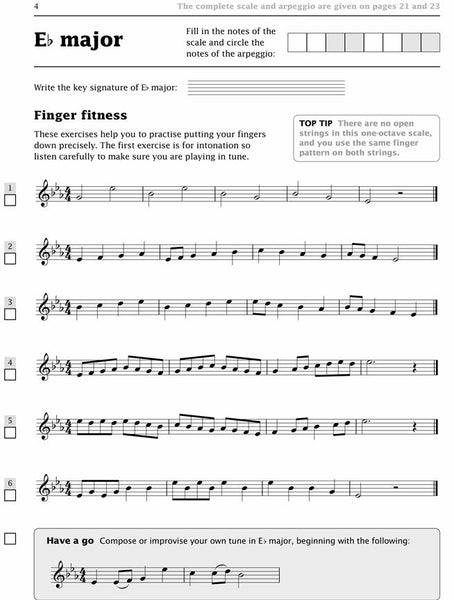 4

The complete scale and arpeggio are given on pages 21 and 23

E♭ major

Fill in the notes of the scale and circle the notes of the arpeggio:

Write the key signature of E♭ major:

Finger fitness

These exercises help you to practise putting your fingers down precisely. The first exercise is for intonation so listen carefully to make sure you are playing in tune.

TOP TIP There are no open strings in this one-octave scale, and you use the same finger pattern on both strings.

1

2

3

4

5

6

Have a go Compose or improvise your own tune in E♭ major, beginning with the following: